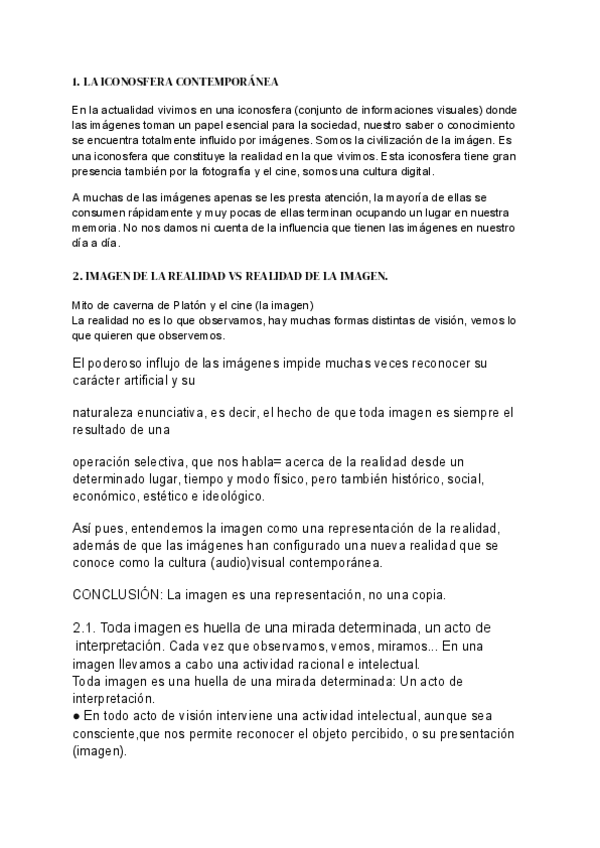 1. LA ICONOSFERA CONTEMPORÁNEA

En la actualidad vivimos en una iconosfera (conjunto de informaciones visuales) donde las imágenes toman un papel esencial para la sociedad, nuestro saber o conocimiento se encuentra totalmente influido por imágenes. Somos la civilización de la imágen. Es una iconosfera que constituye la realidad en la que vivimos. Esta iconosfera tiene gran presencia también por la fotografía y el cine, somos una cultura digital.

A muchas de las imágenes apenas se les presta atención, la mayoría de ellas se consumen rápidamente y muy pocas de ellas terminan ocupando un lugar en nuestra memoria. No nos damos ni cuenta de la influencia que tienen las imágenes en nuestro día a día.

2. IMAGEN DE LA REALIDAD VS REALIDAD DE LA IMAGEN.

Mito de caverna de Platón y el cine (la imagen)
La realidad no es lo que observamos, hay muchas formas distintas de visión, vemos lo que quieren que observemos.

El poderoso influjo de las imágenes impide muchas veces reconocer su carácter artificial y su

naturaleza enunciativa, es decir, el hecho de que toda imagen es siempre el resultado de una

operación selectiva, que nos habla= acerca de la realidad desde un determinado lugar, tiempo y modo físico, pero también histórico, social, económico, estético e ideológico.

Así pues, entendemos la imagen como una representación de la realidad, además de que las imágenes han configurado una nueva realidad que se conoce como la cultura (audio)visual contemporánea.

CONCLUSIÓN: La imagen es una representación, no una copia.

2.1. Toda imagen es huella de una mirada determinada, un acto de interpretación. Cada vez que observamos, vemos, miramos... En una imagen llevamos a cabo una actividad racional e intelectual.
Toda imagen es una huella de una mirada determinada: Un acto de interpretación.
● En todo acto de visión interviene una actividad intelectual, aunque sea consciente,que nos permite reconocer el objeto percibido, o su presentación (imagen).